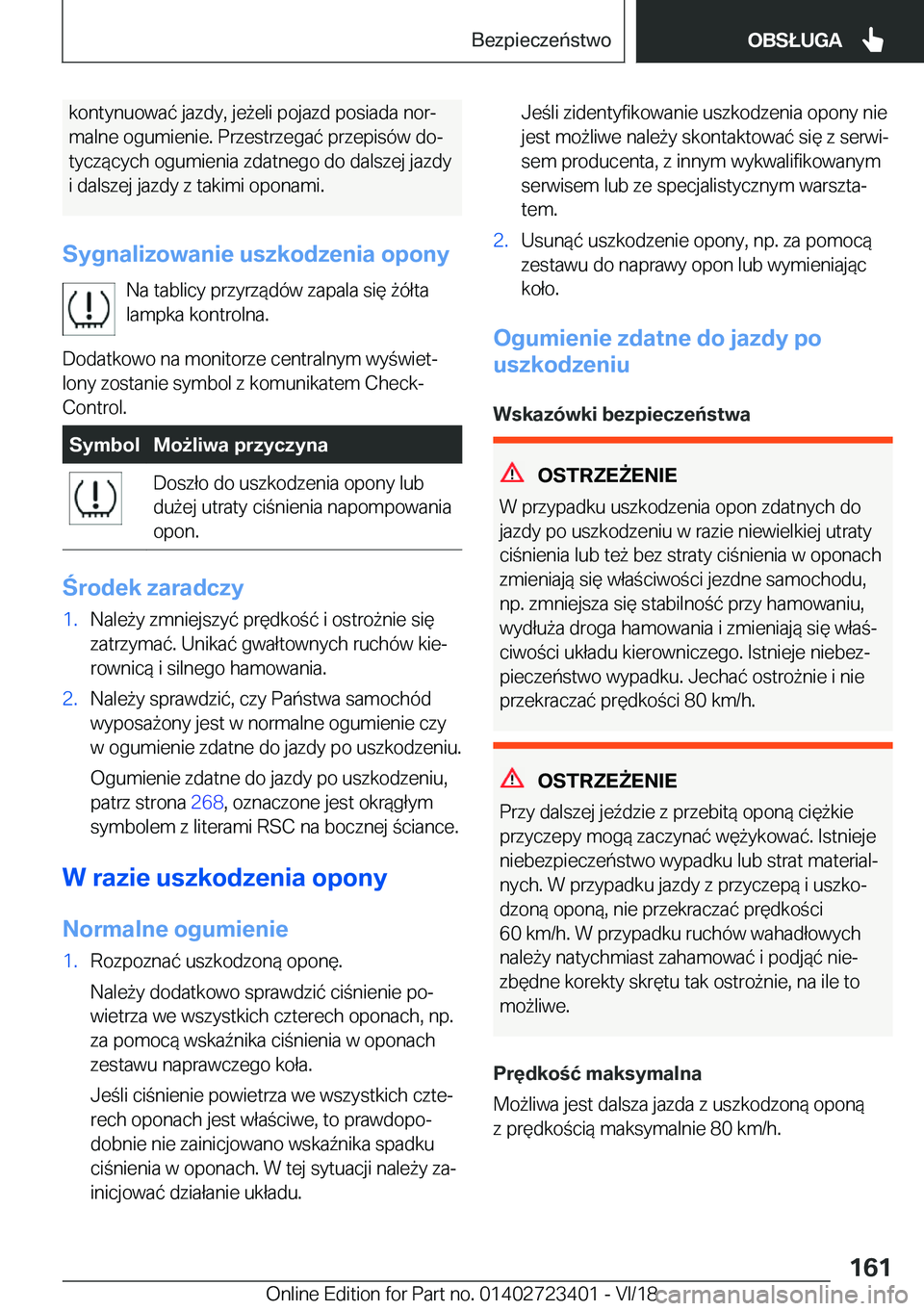 Bezpieczeństwo OBSŁUGA

kontynuować jazdy, jeżeli pojazd posiada normalne ogumienie. Przestrzegać przepisów dotyczących ogumienia zdatnego do dalszej jazdy i dalszej jazdy z takimi oponami.

Sygnalizowanie uszkodzenia opony

Na tablicy przyrządów zapala się żółta lampka kontrolna.

Dodatkowo na monitorze centralnym wyświetlony zostanie symbol z komunikatem Check-Control.

| Symbol | Możliwa przyczyna |
|---|---|
| | Doszło do uszkodzenia opony lub dużej utraty ciśnienia napompowania opon. |

Środek zaradczy

1. Należy zmniejszyć prędkość i ostrożnie się zatrzymać. Unikać gwałtownych ruchów kierownicą i silnego hamowania.
2. Należy sprawdzić, czy Państwa samochód wyposażony jest w normalne ogumienie czy w ogumienie zdatne do jazdy po uszkodzeniu.

Ogumienie zdatne do jazdy po uszkodzeniu, patrz strona 268, oznaczone jest okrągłym symbolem z literami RSC na bocznej ściance.

W razie uszkodzenia opony

Normalne ogumienie

1. Rozpoznać uszkodzoną oponę.

Należy dodatkowo sprawdzić ciśnienie powietrza we wszystkich czterech oponach, np. za pomocą wskaźnika ciśnienia w oponach zestawu naprawczego koła.

Jeśli ciśnienie powietrza we wszystkich czterech oponach jest właściwe, to prawdopodobnie nie zainicjowano wskaźnika spadku ciśnienia w oponach. W tej sytuacji należy zainicjować działanie układu.

Jeśli zidentyfikowanie uszkodzenia opony nie jest możliwe należy skontaktować się z serwisem producenta, z innym wykwalifikowanym serwisem lub ze specjalistycznym warsztatem.
2. Usunąć uszkodzenie opony, np. za pomocą zestawu do naprawy opon lub wymieniając koło.

Ogumienie zdatne do jazdy po uszkodzeniu

Wskazówki bezpieczeństwa

OSTRZEŻENIE

W przypadku uszkodzenia opon zdatnych do jazdy po uszkodzeniu w razie niewielkiej utraty ciśnienia lub też bez straty ciśnienia w oponach zmieniają się właściwości jezdne samochodu, np. zmniejsza się stabilność przy hamowaniu, wydłuża droga hamowania i zmieniają się właściwości układu kierowniczego. Istnieje niebezpieczeństwo wypadku. Jechać ostrożnie i nie przekraczać prędkości 80 km/h.

OSTRZEŻENIE

Przy dalszej jeździe z przebitą oponą ciężkie przyczepy mogą zaczynać wężykować. Istnieje niebezpieczeństwo wypadku lub strat materialnych. W przypadku jazdy z przyczepą i uszkodzoną oponą, nie przekraczać prędkości 60 km/h. W przypadku ruchów wahadłowych należy natychmiast zahamować i podjąć niezbędne korekty skrętu tak ostrożnie, na ile to możliwe.

Prędkość maksymalna

Możliwa jest dalsza jazda z uszkodzoną oponą z prędkością maksymalnie 80 km/h.

161

Online Edition for Part no. 01402723401 - VI/18 carmanualsonline.info